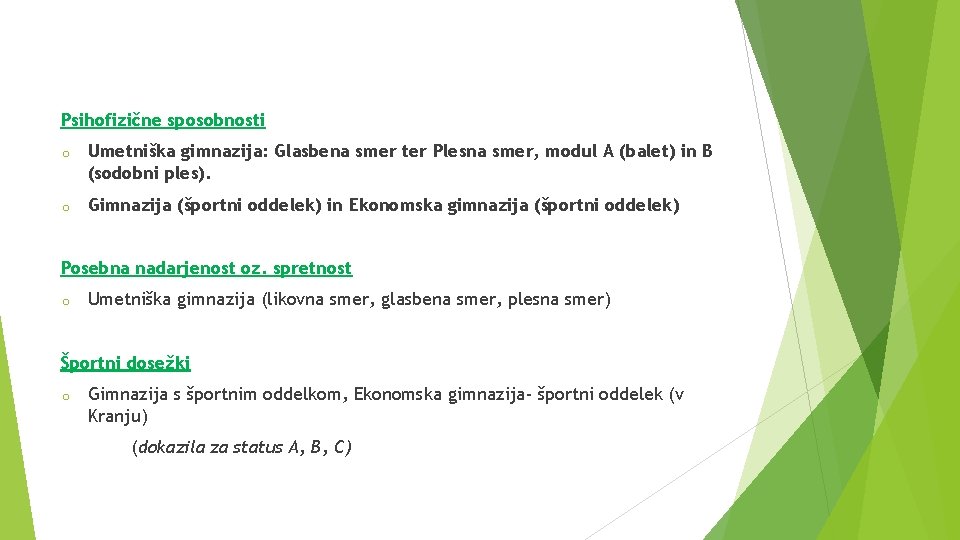 Psihofizične sposobnosti

o Umetniška gimnazija: Glasbena smer ter Plesna smer, modul A (balet) in B (sodobni ples).

o Gimnazija (športni oddelek) in Ekonomska gimnazija (športni oddelek)

Posebna nadarjenost oz. spretnost

o Umetniška gimnazija (likovna smer, glasbena smer, plesna smer)

Športni dosežki

o Gimnazija s športnim oddelkom, Ekonomska gimnazija- športni oddelek (v Kranju)

(dokazila za status A, B, C)